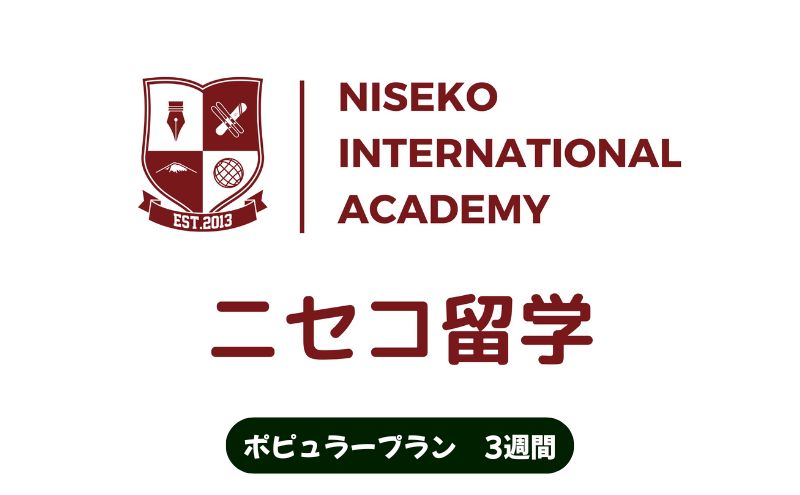 EST.2013

NISEKO INTERNATIONAL ACADEMY

ニセコ留学

ポピュラープラン 3週間